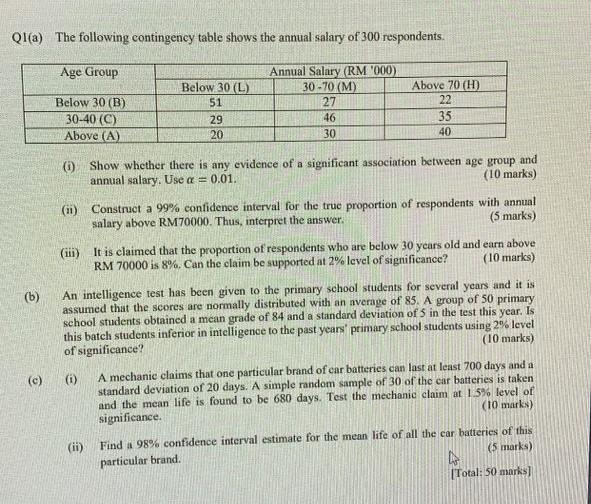 Q1(a) The following contingency table shows the annual salary of 300 respondents.

| Age Group | Annual Salary (RM '000) | | |
|---|---|---|---|
| | Below 30 (L) | 30 -70 (M) | Above 70 (H) |
| Below 30 (B) | 51 | 27 | 22 |
| 30-40 (C) | 29 | 46 | 35 |
| Above (A) | 20 | 30 | 40 |

(i) Show whether there is any evidence of a significant association between age group and annual salary. Use $\alpha = 0.01$. (10 marks)

(ii) Construct a 99% confidence interval for the true proportion of respondents with annual salary above RM70000. Thus, interpret the answer. (5 marks)

(iii) It is claimed that the proportion of respondents who are below 30 years old and earn above RM 70000 is 8%. Can the claim be supported at 2% level of significance? (10 marks)

(b) An intelligence test has been given to the primary school students for several years and it is assumed that the scores are normally distributed with an average of 85. A group of 50 primary school students obtained a mean grade of 84 and a standard deviation of 5 in the test this year. Is this batch students inferior in intelligence to the past years' primary school students using 2% level of significance? (10 marks)

(c) (i) A mechanic claims that one particular brand of car batteries can last at least 700 days and a standard deviation of 20 days. A simple random sample of 30 of the car batteries is taken and the mean life is found to be 680 days. Test the mechanic claim at 1.5% level of significance. (10 marks)

(ii) Find a 98% confidence interval estimate for the mean life of all the car batteries of this particular brand. (5 marks)

[Total: 50 marks]